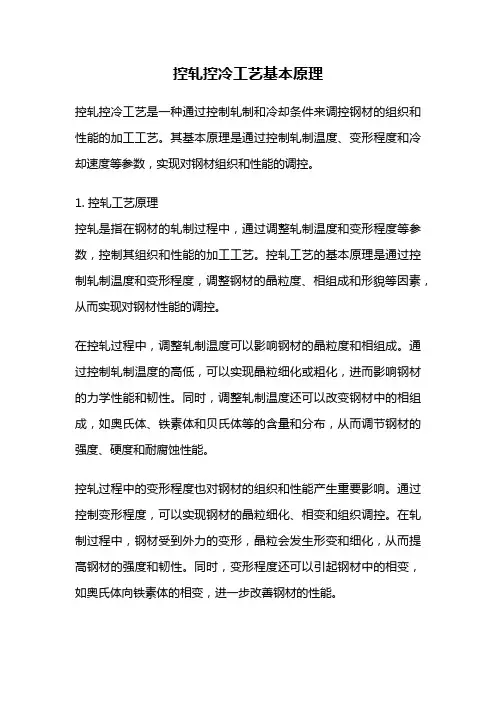 控轧控冷工艺基本原理

控轧控冷工艺是一种通过控制轧制和冷却条件来调控钢材的组织和性能的加工工艺。其基本原理是通过控制轧制温度、变形程度和冷却速度等参数，实现对钢材组织和性能的调控。

1. 控轧工艺原理
控轧是指在钢材的轧制过程中，通过调整轧制温度和变形程度等参数，控制其组织和性能的加工工艺。控轧工艺的基本原理是通过控制轧制温度和变形程度，调整钢材的晶粒度、相组成和形貌等因素，从而实现对钢材性能的调控。

在控轧过程中，调整轧制温度可以影响钢材的晶粒度和相组成。通过控制轧制温度的高低，可以实现晶粒细化或粗化，进而影响钢材的力学性能和韧性。同时，调整轧制温度还可以改变钢材中的相组成，如奥氏体、铁素体和贝氏体等的含量和分布，从而调节钢材的强度、硬度和耐腐蚀性能。

控轧过程中的变形程度也对钢材的组织和性能产生重要影响。通过控制变形程度，可以实现钢材的晶粒细化、相变和组织调控。在轧制过程中，钢材受到外力的变形，晶粒会发生形变和细化，从而提高钢材的强度和韧性。同时，变形程度还可以引起钢材中的相变，如奥氏体向铁素体的相变，进一步改善钢材的性能。